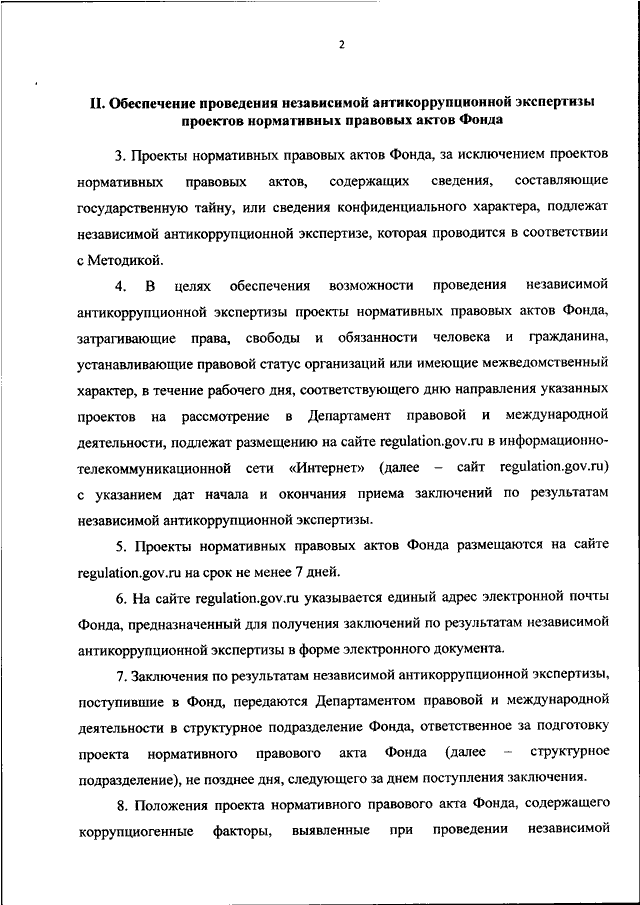 2

II. Обеспечение проведения независимой антикоррупционной экспертизы проектов нормативных правовых актов Фонда

3. Проекты нормативных правовых актов Фонда, за исключением проектов нормативных правовых актов, содержащих сведения, составляющие государственную тайну, или сведения конфиденциального характера, подлежат независимой антикоррупционной экспертизе, которая проводится в соответствии с Методикой.

4. В целях обеспечения возможности проведения независимой антикоррупционной экспертизы проекты нормативных правовых актов Фонда, затрагивающие права, свободы и обязанности человека и гражданина, устанавливающие правовой статус организаций или имеющие межведомственный характер, в течение рабочего дня, соответствующего дню направления указанных проектов на рассмотрение в Департамент правовой и международной деятельности, подлежат размещению на сайте regulation.gov.ru в информационно-телекоммуникационной сети «Интернет» (далее – сайт regulation.gov.ru) с указанием дат начала и окончания приема заключений по результатам независимой антикоррупционной экспертизы.

5. Проекты нормативных правовых актов Фонда размещаются на сайте regulation.gov.ru на срок не менее 7 дней.

6. На сайте regulation.gov.ru указывается единый адрес электронной почты Фонда, предназначенный для получения заключений по результатам независимой антикоррупционной экспертизы в форме электронного документа.

7. Заключения по результатам независимой антикоррупционной экспертизы, поступившие в Фонд, передаются Департаментом правовой и международной деятельности в структурное подразделение Фонда, ответственное за подготовку проекта нормативного правового акта Фонда (далее – структурное подразделение), не позднее дня, следующего за днем поступления заключения.

8. Положения проекта нормативного правового акта Фонда, содержащего коррупциогенные факторы, выявленные при проведении независимой